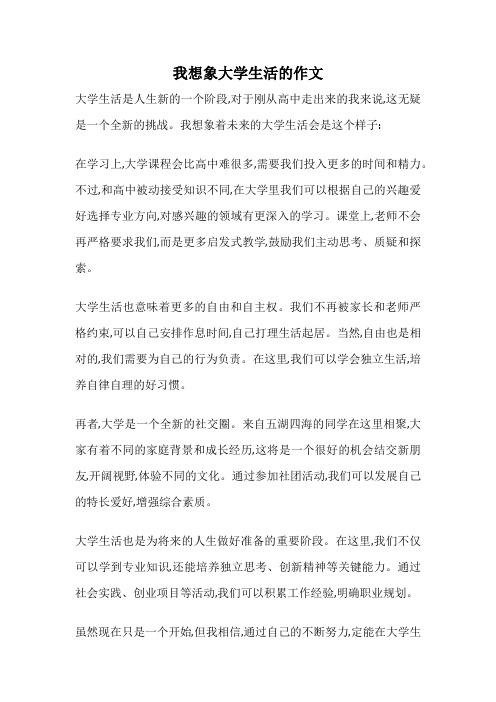 我想象大学生活的作文

大学生活是人生新的一个阶段,对于刚从高中走出来的我来说,这无疑是一个全新的挑战。我想象着未来的大学生活会是这个样子:

在学习上,大学课程会比高中难很多,需要我们投入更多的时间和精力。不过,和高中被动接受知识不同,在大学里我们可以根据自己的兴趣爱好选择专业方向,对感兴趣的领域有更深入的学习。课堂上,老师不会再严格要求我们,而是更多启发式教学,鼓励我们主动思考、质疑和探索。

大学生活也意味着更多的自由和自主权。我们不再被家长和老师严格约束,可以自己安排作息时间,自己打理生活起居。当然,自由也是相对的,我们需要为自己的行为负责。在这里,我们可以学会独立生活,培养自律自理的好习惯。

再者,大学是一个全新的社交圈。来自五湖四海的同学在这里相聚,大家有着不同的家庭背景和成长经历,这将是一个很好的机会结交新朋友,开阔视野,体验不同的文化。通过参加社团活动,我们可以发展自己的特长爱好,增强综合素质。

大学生活也是为将来的人生做好准备的重要阶段。在这里,我们不仅可以学到专业知识,还能培养独立思考、创新精神等关键能力。通过社会实践、创业项目等活动,我们可以积累工作经验,明确职业规划。

虽然现在只是一个开始,但我相信,通过自己的不断努力,定能在大学生